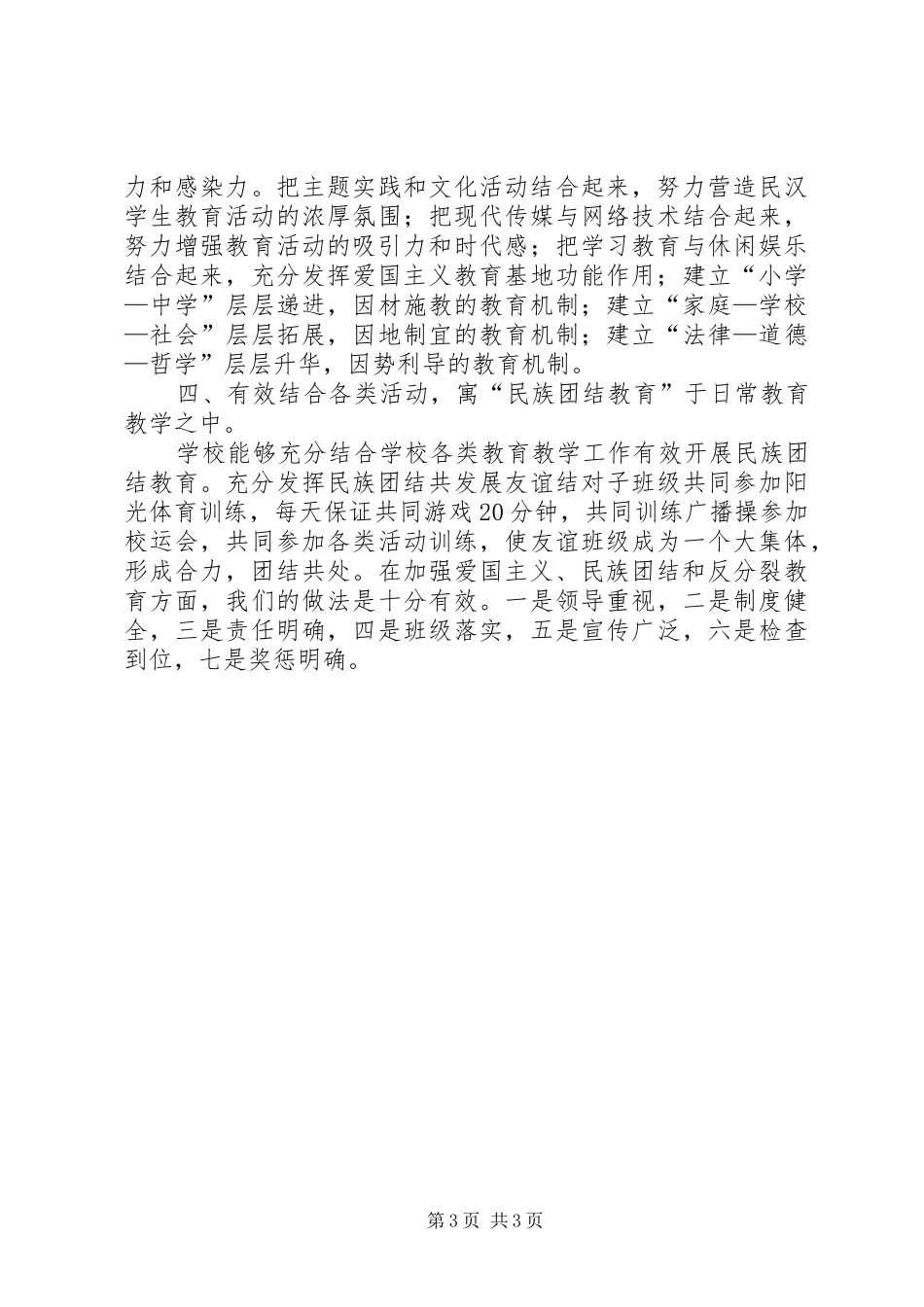 力和感染力。把主题实践和文化活动结合起来，努力营造民汉学生教育活动的浓厚氛围；把现代传媒与网络技术结合起来，努力增强教育活动的吸引力和时代感；把学习教育与休闲娱乐结合起来，充分发挥爱国主义教育基地功能作用；建立“小学—中学”层层递进，因材施教的教育机制；建立“家庭—学校—社会”层层拓展，因地制宜的教育机制；建立“法律—道德—哲学”层层升华，因势利导的教育机制。

四、有效结合各类活动，寓“民族团结教育”于日常教育教学之中。

学校能够充分结合学校各类教育教学工作有效开展民族团结教育。充分发挥民族团结共发展友谊结对子班级共同参加阳光体育训练，每天保证共同游戏20分钟，共同训练广播操参加校运会，共同参加各类活动训练，使友谊班级成为一个大集体，形成合力，团结共处。在加强爱国主义、民族团结和反分裂教育方面，我们的做法是十分有效。一是领导重视，二是制度健全，三是责任明确，四是班级落实，五是宣传广泛，六是检查到位，七是奖惩明确。

第3页 共3页